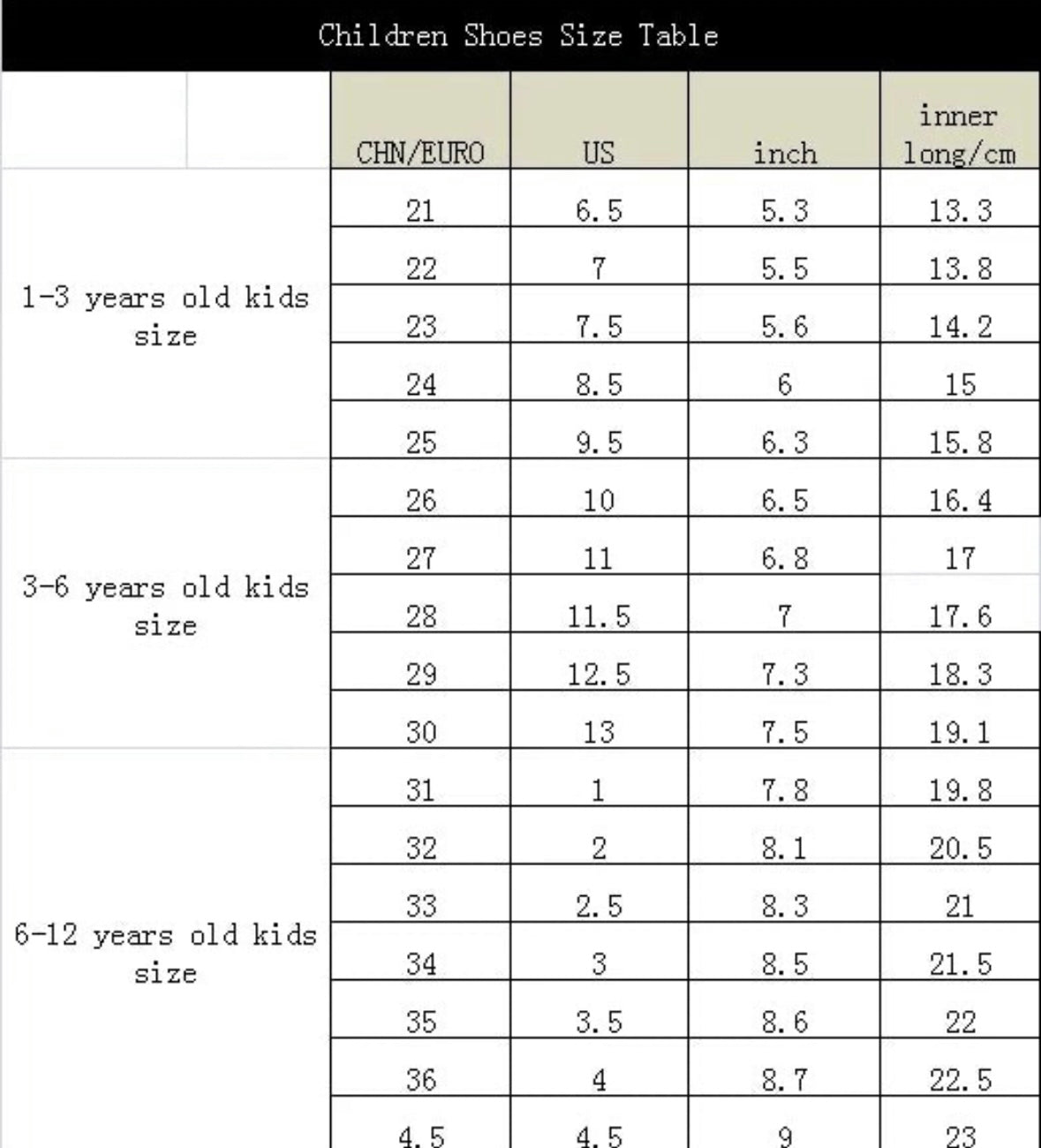 Children Shoes Size Table

| | CHN/EURO | US | inch | inner long/cm |
|---|---|---|---|---|
| 1-3 years old kids size | 21 | 6.5 | 5.3 | 13.3 |
| | 22 | 7 | 5.5 | 13.8 |
| | 23 | 7.5 | 5.6 | 14.2 |
| | 24 | 8.5 | 6 | 15 |
| | 25 | 9.5 | 6.3 | 15.8 |
| 3-6 years old kids size | 26 | 10 | 6.5 | 16.4 |
| | 27 | 11 | 6.8 | 17 |
| | 28 | 11.5 | 7 | 17.6 |
| | 29 | 12.5 | 7.3 | 18.3 |
| | 30 | 13 | 7.5 | 19.1 |
| 6-12 years old kids size | 31 | 1 | 7.8 | 19.8 |
| | 32 | 2 | 8.1 | 20.5 |
| | 33 | 2.5 | 8.3 | 21 |
| | 34 | 3 | 8.5 | 21.5 |
| | 35 | 3.5 | 8.6 | 22 |
| | 36 | 4 | 8.7 | 22.5 |
| | 4.5 | 4.5 | 9 | 23 |